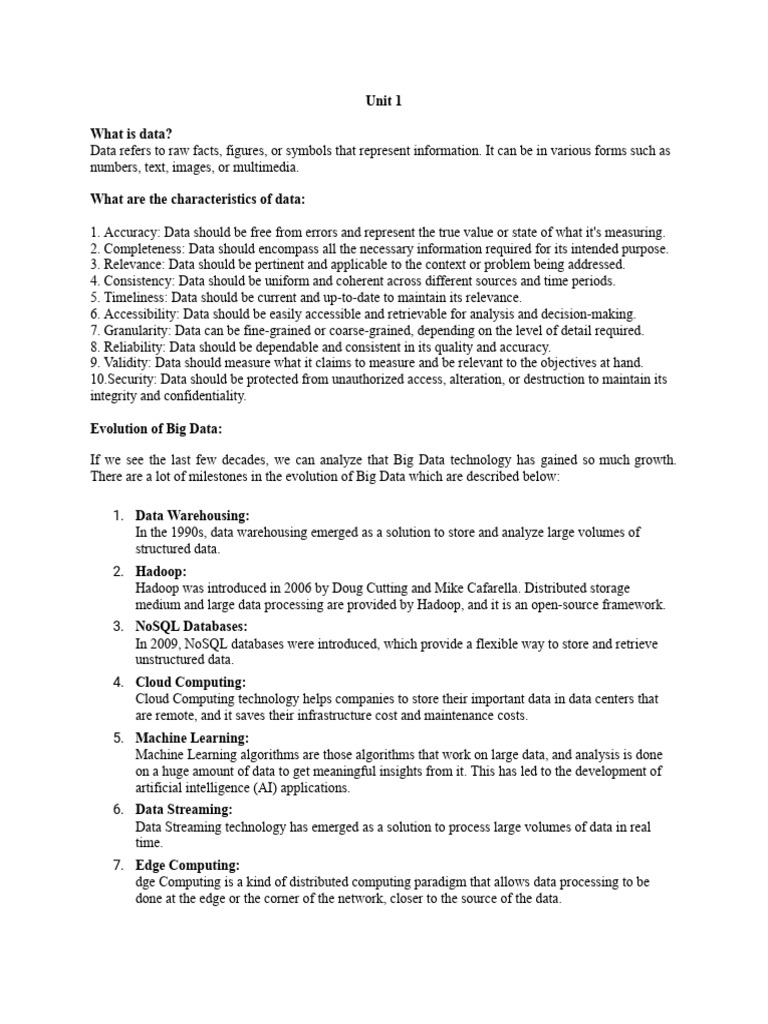 Unit 1

What is data?
Data refers to raw facts, figures, or symbols that represent information. It can be in various forms such as numbers, text, images, or multimedia.

What are the characteristics of data:

1. Accuracy: Data should be free from errors and represent the true value or state of what it's measuring.
2. Completeness: Data should encompass all the necessary information required for its intended purpose.
3. Relevance: Data should be pertinent and applicable to the context or problem being addressed.
4. Consistency: Data should be uniform and coherent across different sources and time periods.
5. Timeliness: Data should be current and up-to-date to maintain its relevance.
6. Accessibility: Data should be easily accessible and retrievable for analysis and decision-making.
7. Granularity: Data can be fine-grained or coarse-grained, depending on the level of detail required.
8. Reliability: Data should be dependable and consistent in its quality and accuracy.
9. Validity: Data should measure what it claims to measure and be relevant to the objectives at hand.
10.Security: Data should be protected from unauthorized access, alteration, or destruction to maintain its integrity and confidentiality.

Evolution of Big Data:

If we see the last few decades, we can analyze that Big Data technology has gained so much growth. There are a lot of milestones in the evolution of Big Data which are described below:

1. Data Warehousing:
In the 1990s, data warehousing emerged as a solution to store and analyze large volumes of structured data.
2. Hadoop:
Hadoop was introduced in 2006 by Doug Cutting and Mike Cafarella. Distributed storage medium and large data processing are provided by Hadoop, and it is an open-source framework.
3. NoSQL Databases:
In 2009, NoSQL databases were introduced, which provide a flexible way to store and retrieve unstructured data.
4. Cloud Computing:
Cloud Computing technology helps companies to store their important data in data centers that are remote, and it saves their infrastructure cost and maintenance costs.
5. Machine Learning:
Machine Learning algorithms are those algorithms that work on large data, and analysis is done on a huge amount of data to get meaningful insights from it. This has led to the development of artificial intelligence (AI) applications.
6. Data Streaming:
Data Streaming technology has emerged as a solution to process large volumes of data in real time.
7. Edge Computing:
dge Computing is a kind of distributed computing paradigm that allows data processing to be done at the edge or the corner of the network, closer to the source of the data.